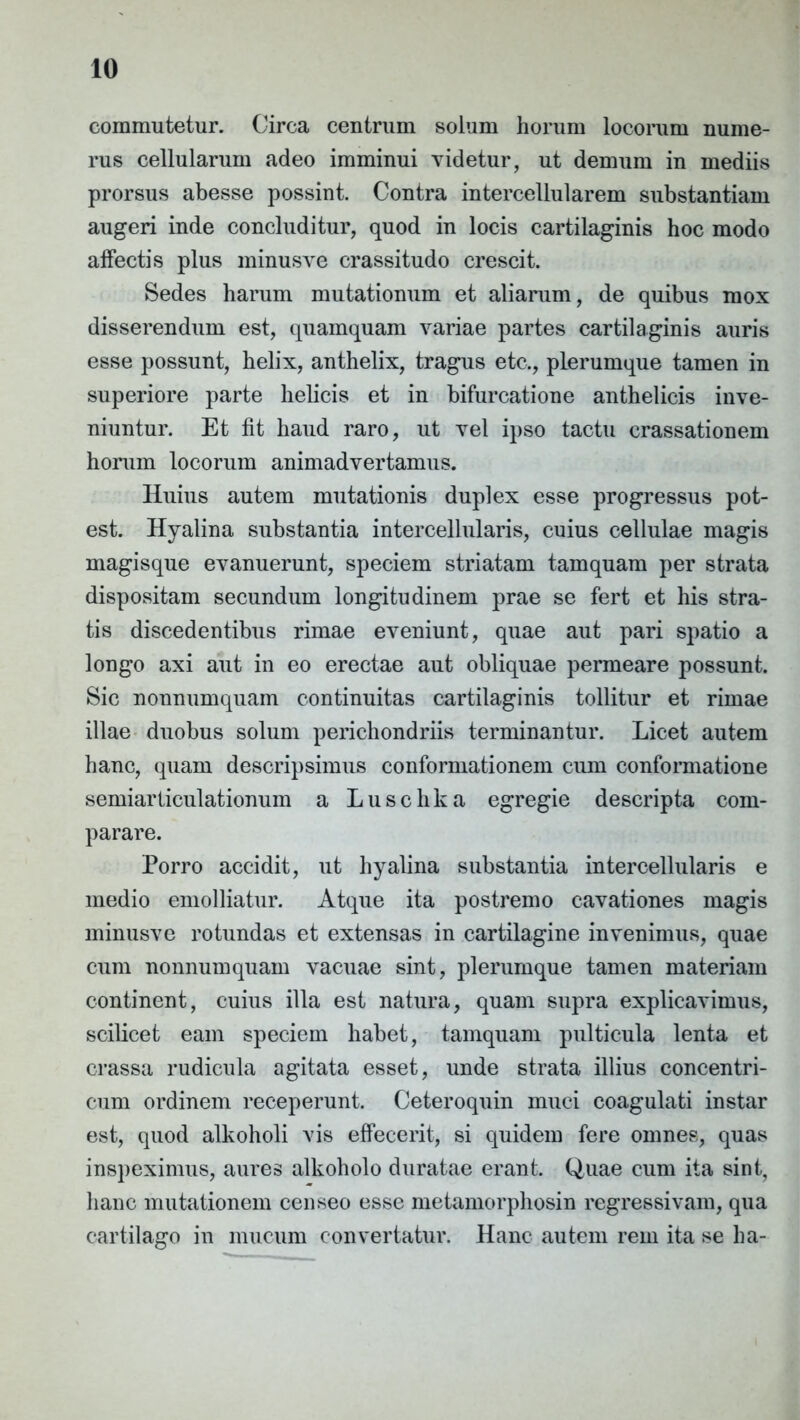 10

commutetur. Circa centrum solum horum locorum numerus cellularum adeo imminui videtur, ut demum in mediis prorsus abesse possint. Contra intercellularem substantiam augeri inde concluditur, quod in locis cartilaginis hoc modo affectis plus minusve crassitudo crescit.

Sedes harum mutationum et aliarum, de quibus mox disserendum est, quamquam variae partes cartilaginis auris esse possunt, helix, anthelix, tragus etc., plerumque tamen in superiore parte helicis et in bifurcatione anthelicis inveniuntur. Et fit haud raro, ut vel ipso tactu crassationem horum locorum animadvertamus.

Huius autem mutationis duplex esse progressus potest. Hyalina substantia intercellularis, cuius cellulae magis magisque evanuerunt, speciem striatam tamquam per strata dispositam secundum longitudinem prae se fert et his stratis discedentibus rimae eveniunt, quae aut pari spatio a longo axi aut in eo erectae aut obliquae permeare possunt. Sic nonnumquam continuitas cartilaginis tollitur et rimae illae duobus solum perichondriis terminantur. Licet autem hanc, quam descripsimus conformationem cum conformatione semiarticulationum a Luschka egregie descripta comparare.

Porro accidit, ut hyalina substantia intercellularis e medio emolliatur. Atque ita postremo cavationes magis minusve rotundas et extensas in cartilagine invenimus, quae cum nonnumquam vacuae sint, plerumque tamen materiam continent, cuius illa est natura, quam supra explicavimus, scilicet eam speciem habet, tamquam pulticula lenta et crassa rudicula agitata esset, unde strata illius concentricum ordinem receperunt. Ceteroquin muci coagulati instar est, quod alkoholi vis effecerit, si quidem fere omnes, quas inspeximus, aures alkoholo duratae erant. Quae cum ita sint, hanc mutationem censeo esse metamorphosin regressivam, qua cartilago in mucum convertatur. Hanc autem rem ita se ha-